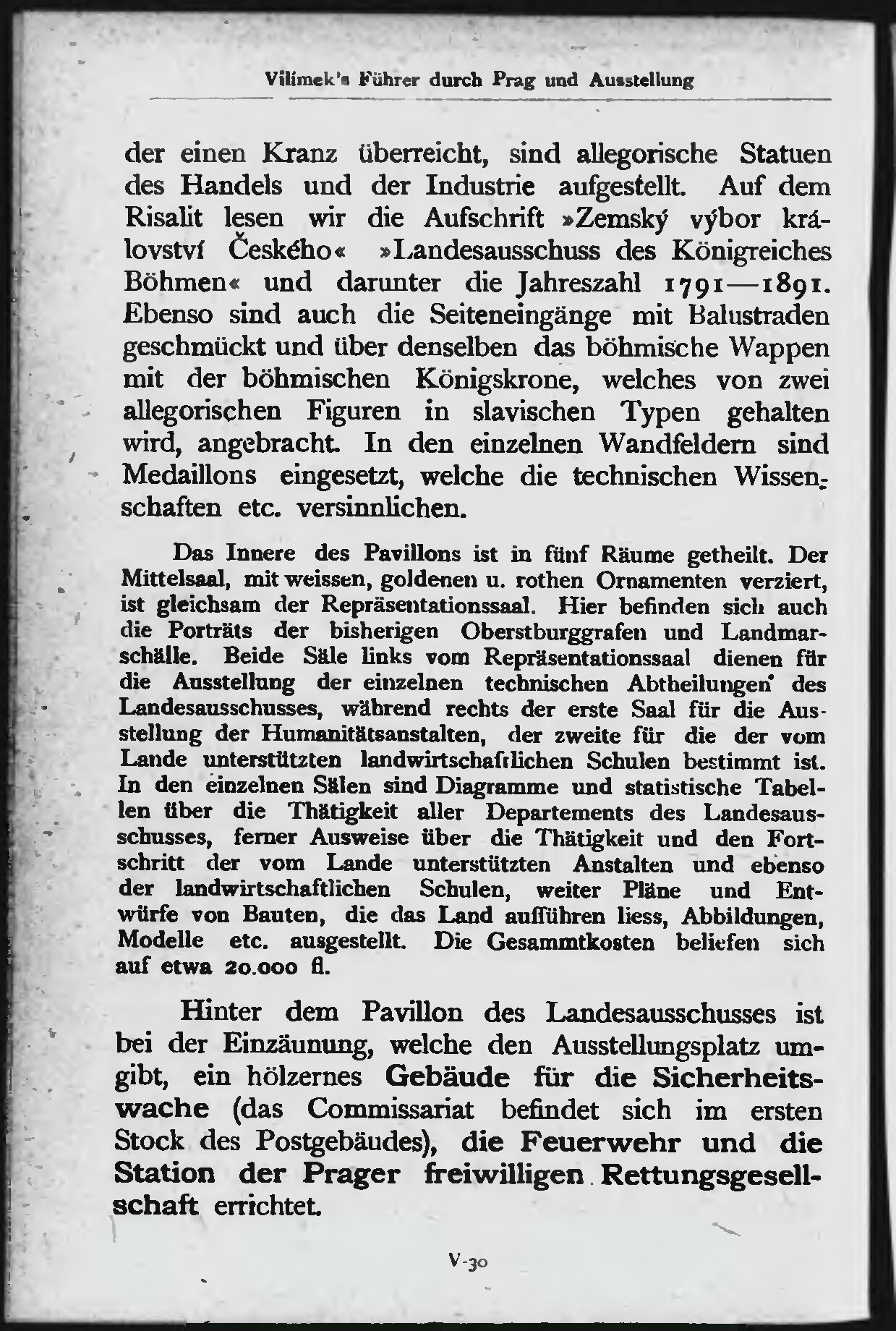 Vilímek's Führer durch Prag und Ausstellung

der einen Kranz überreicht, sind allegorische Statuen des Handels und der Industrie aufgestellt. Auf dem Risalit lesen wir die Aufschrift »Zemský výbor království Českého« »Landesausschuss des Königreiches Böhmen« und darunter die Jahreszahl 1791—1891. Ebenso sind auch die Seiteneingänge mit Balustraden geschmückt und über denselben das böhmische Wappen mit der böhmischen Königskrone, welches von zwei allegorischen Figuren in slavischen Typen gehalten wird, angebracht. In den einzelnen Wandfeldern sind Medaillons eingesetzt, welche die technischen Wissenschaften etc. versinnlichen.

Das Innere des Pavillons ist in fünf Räume getheilt. Der Mittelsaal, mit weissen, goldenen u. rothen Ornamenten verziert, ist gleichsam der Repräsentationssaal. Hier befinden sich auch die Porträts der bisherigen Oberstburggrafen und Landmarschälle. Beide Säle links vom Repräsentationssaal dienen für die Ausstellung der einzelnen technischen Abtheilungen des Landesausschusses, während rechts der erste Saal für die Ausstellung der Humanitätsanstalten, der zweite für die der vom Lande unterstützten landwirtschaftlichen Schulen bestimmt ist. In den einzelnen Sälen sind Diagramme und statistische Tabellen über die Thätigkeit aller Departements des Landesausschusses, ferner Ausweise über die Thätigkeit und den Fortschritt der vom Lande unterstützten Anstalten und ebenso der landwirtschaftlichen Schulen, weiter Pläne und Entwürfe von Bauten, die das Land aufführen liess, Abbildungen, Modelle etc. ausgestellt. Die Gesammtkosten beliefen sich auf etwa 20.000 fl.

Hinter dem Pavillon des Landesausschusses ist bei der Einzäunung, welche den Ausstellungsplatz umgibt, ein hölzernes Gebäude für die Sicherheitswache (das Commissariat befindet sich im ersten Stock des Postgebäudes), die Feuerwehr und die Station der Prager freiwilligen Rettungsgesellschaft errichtet.

V-30